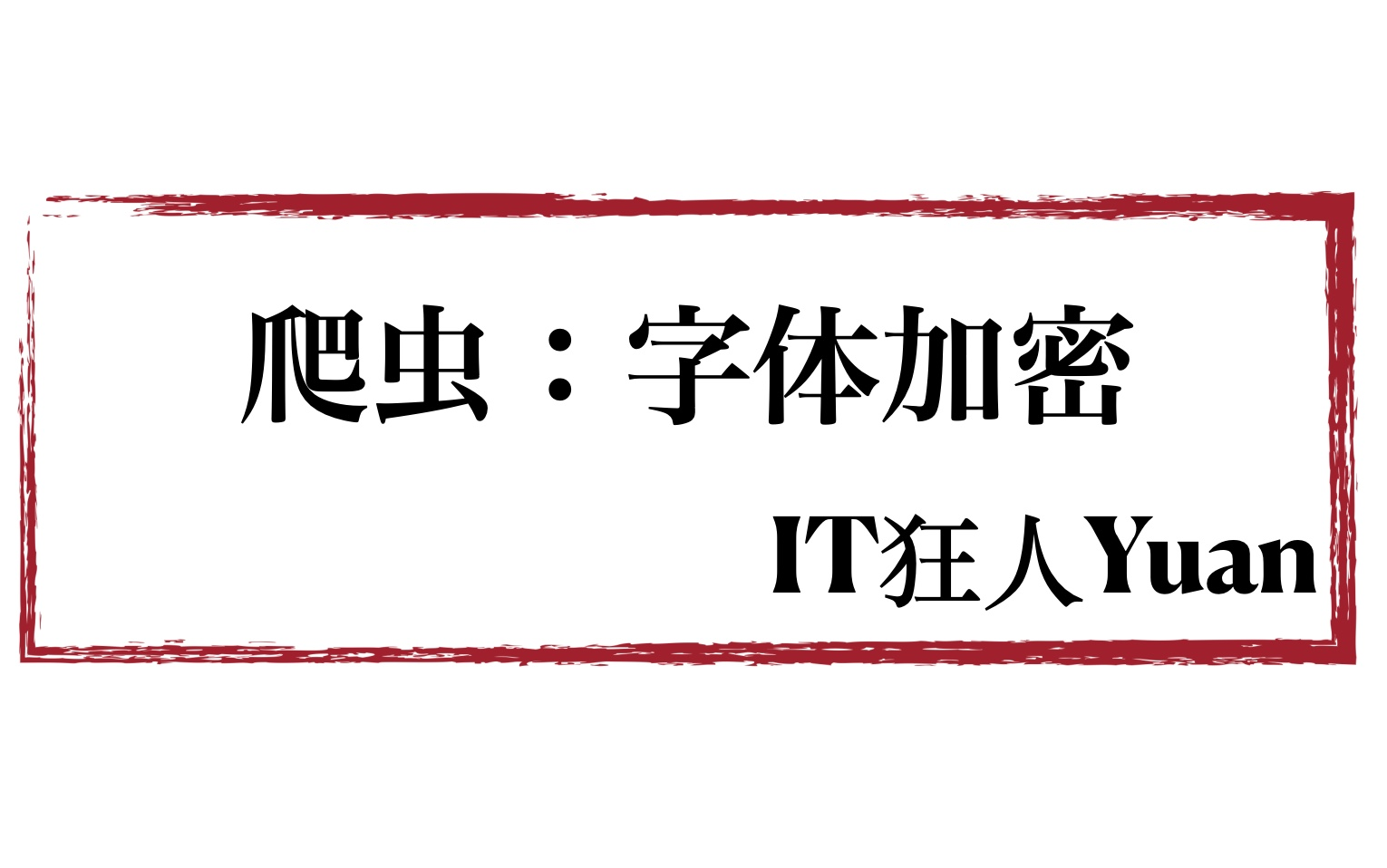 爬虫：字体加密

IT狂人Yuan